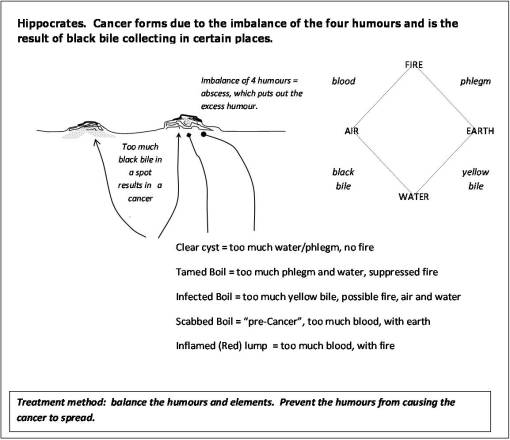 Hippocrates. Cancer forms due to the imbalance of the four humours and is the result of black bile collecting in certain places.

Imbalance of 4 humours = abscess, which puts out the excess humour.

Too much black bile in a spot results in a cancer

FIRE
blood
phlegm
AIR
EARTH
black bile
yellow bile
WATER

Clear cyst = too much water/phlegm, no fire

Tamed Boil = too much phlegm and water, suppressed fire

Infected Boil = too much yellow bile, possible fire, air and water

Scabbed Boil = "pre-Cancer", too much blood, with earth

Inflamed (Red) lump = too much blood, with fire

Treatment method: balance the humours and elements. Prevent the humours from causing the cancer to spread.